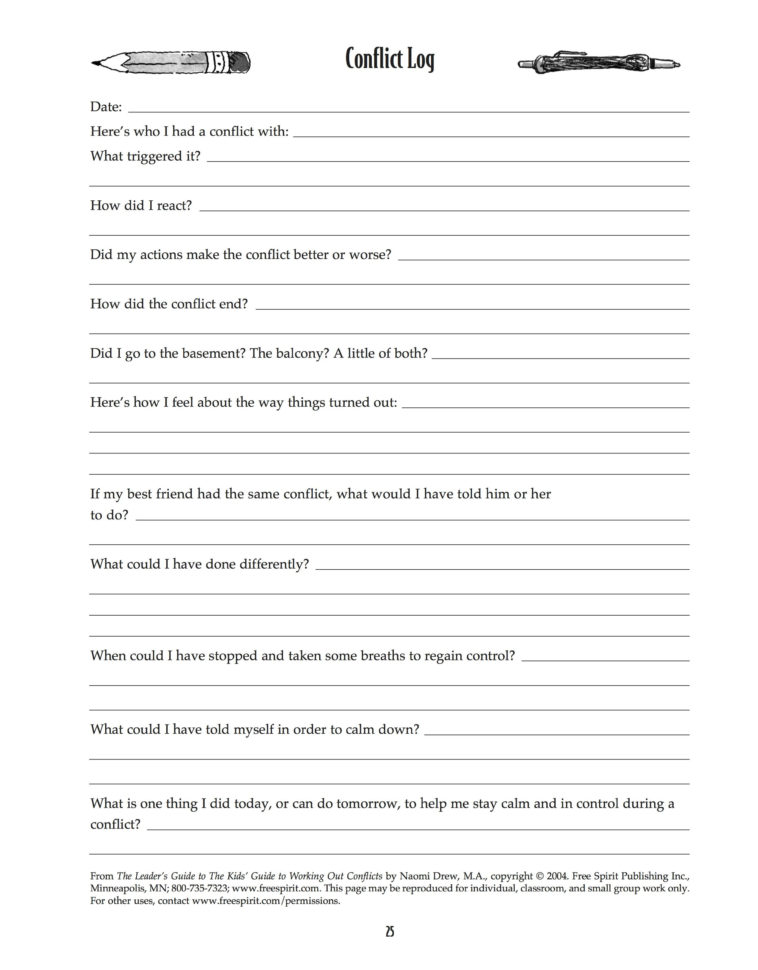 Conflict Log

Date:

Here's who I had a conflict with:

What triggered it?

How did I react?

Did my actions make the conflict better or worse?

How did the conflict end?

Did I go to the basement? The balcony? A little of both?

Here's how I feel about the way things turned out:

If my best friend had the same conflict, what would I have told him or her to do?

What could I have done differently?

When could I have stopped and taken some breaths to regain control?

What could I have told myself in order to calm down?

What is one thing I did today, or can do tomorrow, to help me stay calm and in control during a conflict?

From The Leader's Guide to The Kids' Guide to Working Out Conflicts by Naomi Drew, M.A., copyright © 2004. Free Spirit Publishing Inc., Minneapolis, MN; 800-735-7323; www.freespirit.com. This page may be reproduced for individual, classroom, and small group work only. For other uses, contact www.freespirit.com/permissions.

25